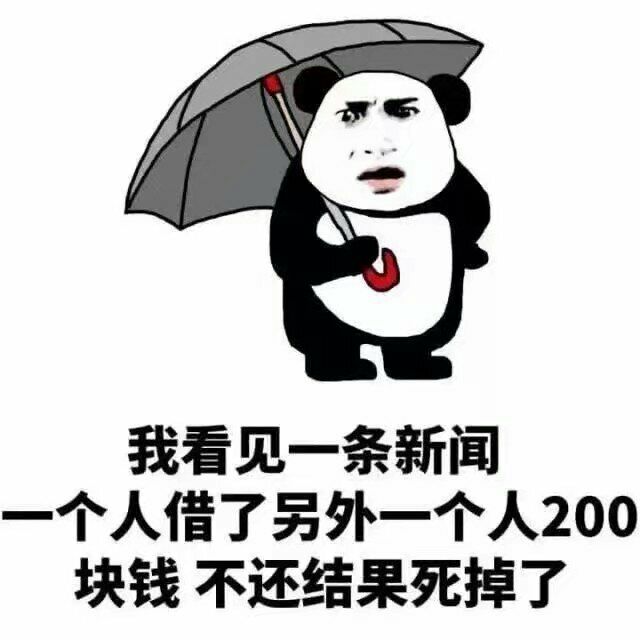 我看见一条新闻
一个人借了另外一个人200
块钱 不还结果死掉了